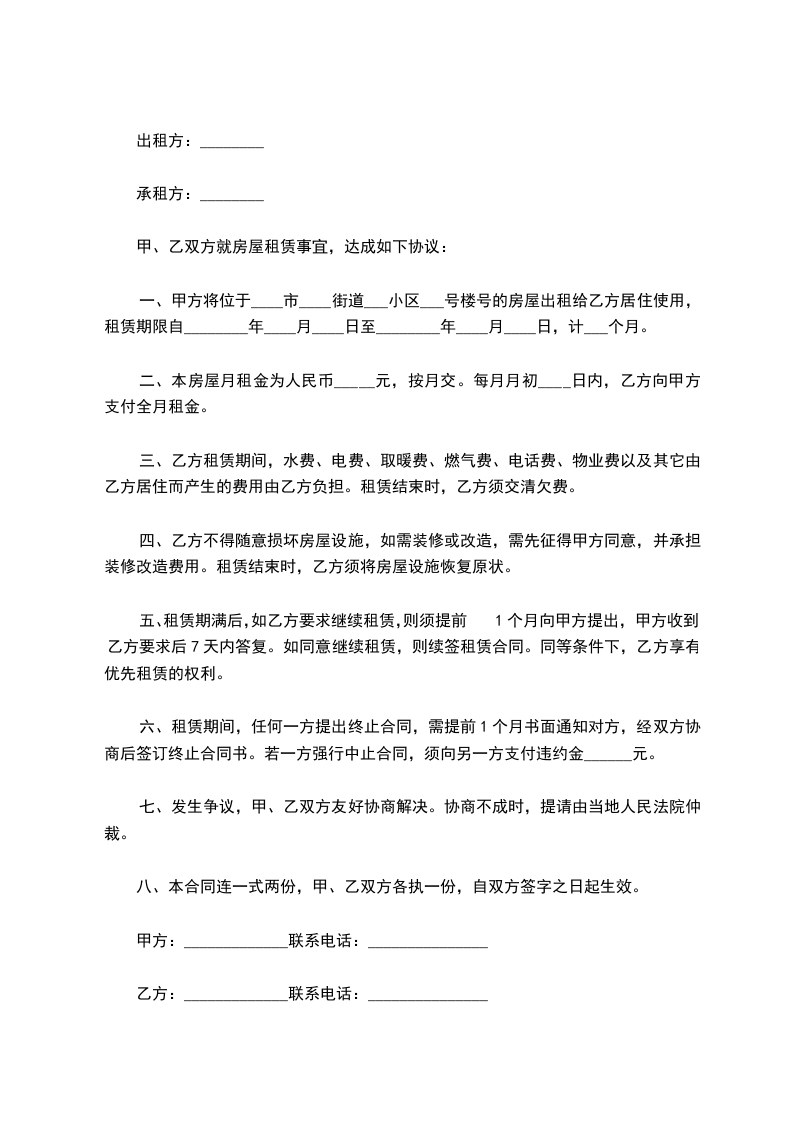 出租方：________

承租方：________

甲、乙双方就房屋租赁事宜，达成如下协议：

一、甲方将位于____市____街道___小区___号楼号的房屋出租给乙方居住使用，租赁期限自________年____月____日至________年____月____日，计___个月。

二、本房屋月租金为人民币_____元，按月交。每月月初____日内，乙方向甲方支付全月租金。

三、乙方租赁期间，水费、电费、取暖费、燃气费、电话费、物业费以及其它由乙方居住而产生的费用由乙方负担。租赁结束时，乙方须交清欠费。

四、乙方不得随意损坏房屋设施，如需装修或改造，需先征得甲方同意，并承担装修改造费用。租赁结束时，乙方须将房屋设施恢复原状。

五、租赁期满后，如乙方要求继续租赁，则须提前 1 个月向甲方提出，甲方收到乙方要求后 7 天内答复。如同意继续租赁，则续签租赁合同。同等条件下，乙方享有优先租赁的权利。

六、租赁期间，任何一方提出终止合同，需提前 1 个月书面通知对方，经双方协商后签订终止合同书。若一方强行中止合同，须向另一方支付违约金______元。

七、发生争议，甲、乙双方友好协商解决。协商不成时，提请由当地人民法院仲裁。

八、本合同连一式两份，甲、乙双方各执一份，自双方签字之日起生效。

甲方：_____________联系电话：_______________

乙方：_____________联系电话：_______________